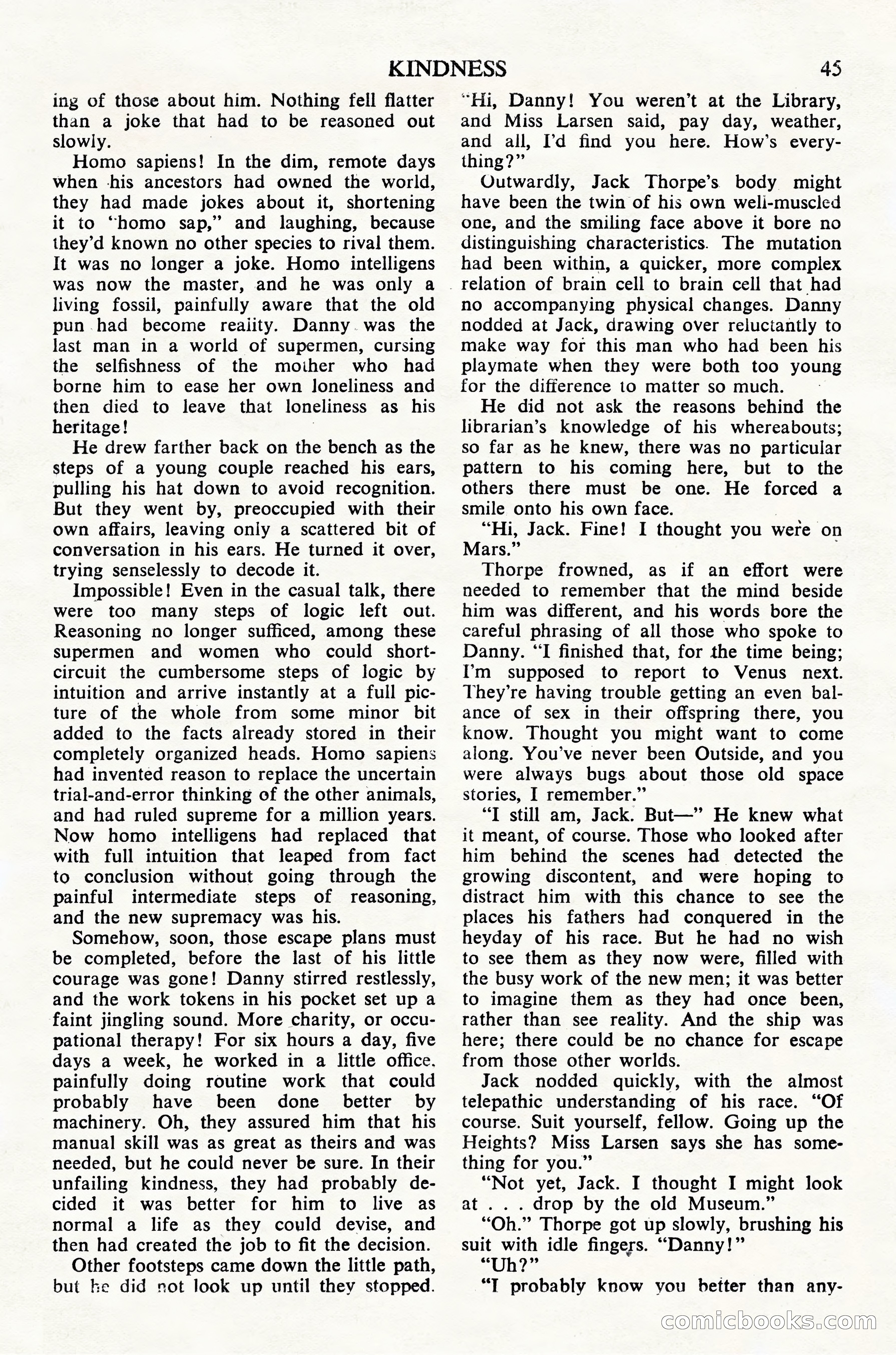 KINDNESS 45

ing of those about him. Nothing fell flatter than a joke that had to be reasoned out slowly.

Homo sapiens! In the dim, remote days when his ancestors had owned the world, they had made jokes about it, shortening it to "homo sap," and laughing, because they'd known no other species to rival them. It was no longer a joke. Homo intelligens was now the master, and he was only a living fossil, painfully aware that the old pun had become reality. Danny was the last man in a world of supermen, cursing the selfishness of the mother who had borne him to ease her own loneliness and then died to leave that loneliness as his heritage!

He drew farther back on the bench as the steps of a young couple reached his ears, pulling his hat down to avoid recognition. But they went by, preoccupied with their own affairs, leaving only a scattered bit of conversation in his ears. He turned it over, trying senselessly to decode it.

Impossible! Even in the casual talk, there were too many steps of logic left out. Reasoning no longer sufficed, among these supermen and women who could short-circuit the cumbersome steps of logic by intuition and arrive instantly at a full picture of the whole from some minor bit added to the facts already stored in their completely organized heads. Homo sapiens had invented reason to replace the uncertain trial-and-error thinking of the other animals, and had ruled supreme for a million years. Now homo intelligens had replaced that with full intuition that leaped from fact to conclusion without going through the painful intermediate steps of reasoning, and the new supremacy was his.

Somehow, soon, those escape plans must be completed, before the last of his little courage was gone! Danny stirred restlessly, and the work tokens in his pocket set up a faint jingling sound. More charity, or occupational therapy! For six hours a day, five days a week, he worked in a little office, painfully doing routine work that could probably have been done better by machinery. Oh, they assured him that his manual skill was as great as theirs and was needed, but he could never be sure. In their unfailing kindness, they had probably decided it was better for him to live as normal a life as they could devise, and then had created the job to fit the decision.

Other footsteps came down the little path, but he did not look up until they stopped.

"Hi, Danny! You weren't at the Library, and Miss Larsen said, pay day, weather, and all, I'd find you here. How's everything?"

Outwardly, Jack Thorpe's body might have been the twin of his own well-muscled one, and the smiling face above it bore no distinguishing characteristics. The mutation had been within, a quicker, more complex relation of brain cell to brain cell that had no accompanying physical changes. Danny nodded at Jack, drawing over reluctantly to make way for this man who had been his playmate when they were both too young for the difference to matter so much.

He did not ask the reasons behind the librarian's knowledge of his whereabouts; so far as he knew, there was no particular pattern to his coming here, but to the others there must be one. He forced a smile onto his own face.

"Hi, Jack. Fine! I thought you were on Mars."

Thorpe frowned, as if an effort were needed to remember that the mind beside him was different, and his words bore the careful phrasing of all those who spoke to Danny. "I finished that, for the time being; I'm supposed to report to Venus next. They're having trouble getting an even balance of sex in their offspring there, you know. Thought you might want to come along. You've never been Outside, and you were always bugs about those old space stories, I remember."

"I still am, Jack. But—" He knew what it meant, of course. Those who looked after him behind the scenes had detected the growing discontent, and were hoping to distract him with this chance to see the places his fathers had conquered in the heyday of his race. But he had no wish to see them as they now were, filled with the busy work of the new men; it was better to imagine them as they had once been, rather than see reality. And the ship was here; there could be no chance for escape from those other worlds.

Jack nodded quickly, with the almost telepathic understanding of his race. "Of course. Suit yourself, fellow. Going up the Heights? Miss Larsen says she has something for you."

"Not yet, Jack. I thought I might look at . . . drop by the old Museum."

"Oh." Thorpe got up slowly, brushing his suit with idle fingers. "Danny!"

"Uh?"

"I probably know you better than any-

comicbooks.com